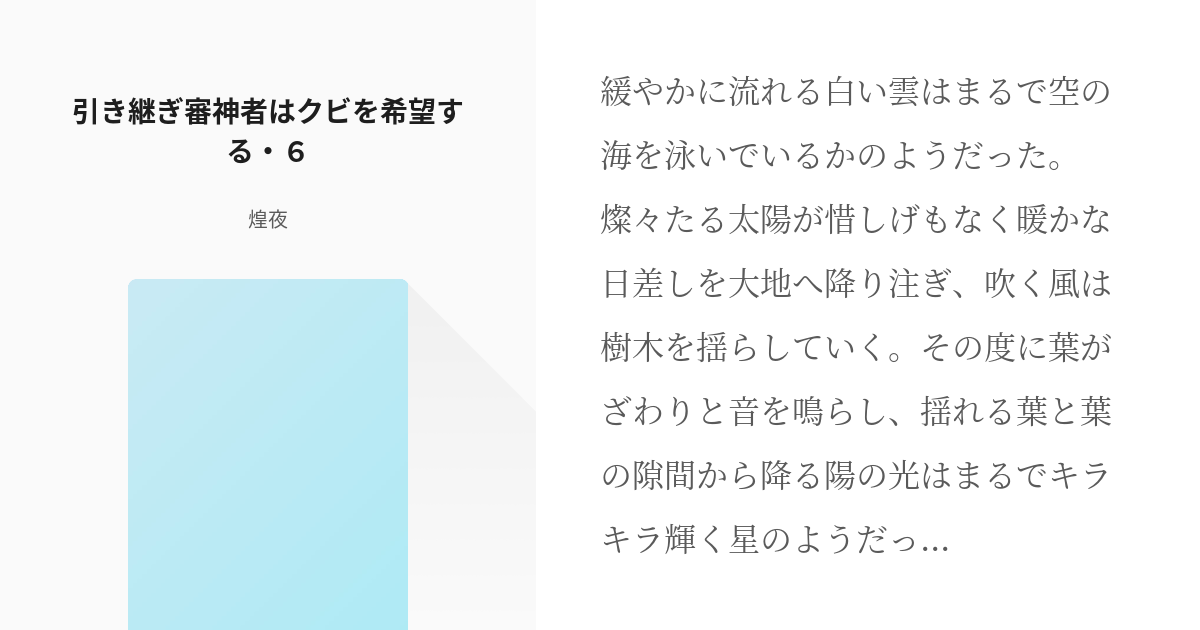 引き継ぎ審神者はクビを希望する・６

煌夜

緩やかに流れる白い雲はまるで空の海を泳いでいるかのようだった。燦々たる太陽が惜しげもなく暖かな日差しを大地へ降り注ぎ、吹く風は樹木を揺らしていく。その度に葉がざわりと音を鳴らし、揺れる葉と葉の隙間から降る陽の光はまるでキラキラ輝く星のようだっ…